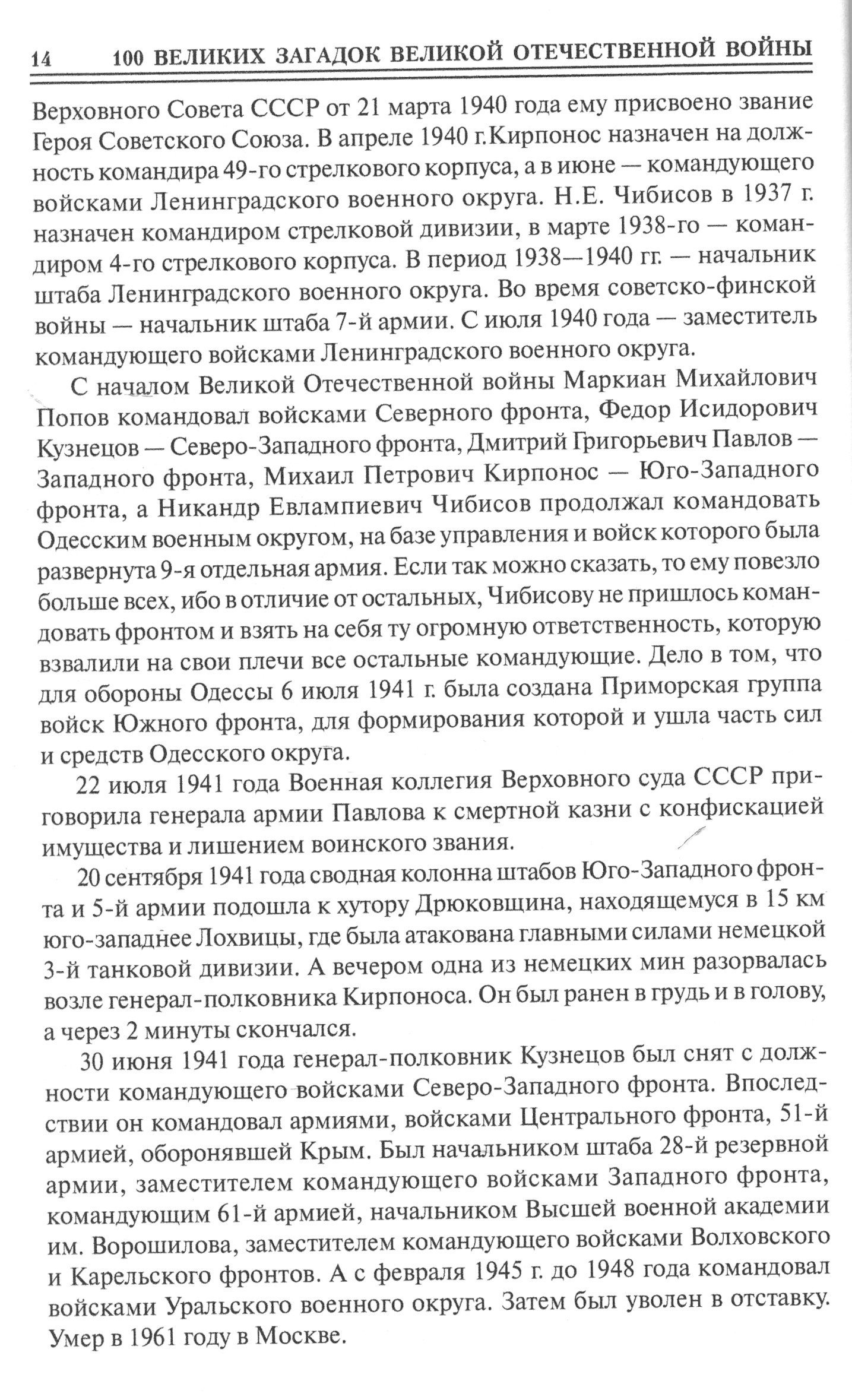 14 100 ВЕЛИКИХ ЗАГАДОК ВЕЛИКОЙ ОТЕЧЕСТВЕННОЙ ВОЙНЫ

Верховного Совета СССР от 21 марта 1940 года ему присвоено звание Героя Советского Союза. В апреле 1940 г.Кирпонос назначен на должность командира 49-го стрелкового корпуса, а в июне — командующего войсками Ленинградского военного округа. Н.Е. Чибисов в 1937 г. назначен командиром стрелковой дивизии, в марте 1938-го — командиром 4-го стрелкового корпуса. В период 1938—1940 гг. — начальник штаба Ленинградского военного округа. Во время советско-финской войны — начальник штаба 7-й армии. С июля 1940 года — заместитель командующего войсками Ленинградского военного округа.

С началом Великой Отечественной войны Маркиан Михайлович Попов командовал войсками Северного фронта, Федор Исидорович Кузнецов — Северо-Западного фронта, Дмитрий Григорьевич Павлов — Западного фронта, Михаил Петрович Кирпонос — Юго-Западного фронта, а Никандр Евлампиевич Чибисов продолжал командовать Одесским военным округом, на базе управления и войск которого была развернута 9-я отдельная армия. Если так можно сказать, то ему повезло больше всех, ибо в отличие от остальных, Чибисову не пришлось командовать фронтом и взять на себя ту огромную ответственность, которую взвалили на свои плечи все остальные командующие. Дело в том, что для обороны Одессы 6 июля 1941 г. была создана Приморская группа войск Южного фронта, для формирования которой и ушла часть сил и средств Одесского округа.

22 июля 1941 года Военная коллегия Верховного суда СССР приговорила генерала армии Павлова к смертной казни с конфискацией имущества и лишением воинского звания.

20 сентября 1941 года сводная колонна штабов Юго-Западного фронта и 5-й армии подошла к хутору Дрюковщина, находящемуся в 15 км юго-западнее Лохвицы, где была атакована главными силами немецкой 3-й танковой дивизии. А вечером одна из немецких мин разорвалась возле генерал-полковника Кирпоноса. Он был ранен в грудь и в голову, а через 2 минуты скончался.

30 июня 1941 года генерал-полковник Кузнецов был снят с должности командующего войсками Северо-Западного фронта. Впоследствии он командовал армиями, войсками Центрального фронта, 51-й армией, оборонявшей Крым. Был начальником штаба 28-й резервной армии, заместителем командующего войсками Западного фронта, командующим 61-й армией, начальником Высшей военной академии им. Ворошилова, заместителем командующего войсками Волховского и Карельского фронтов. А с февраля 1945 г. до 1948 года командовал войсками Уральского военного округа. Затем был уволен в отставку. Умер в 1961 году в Москве.